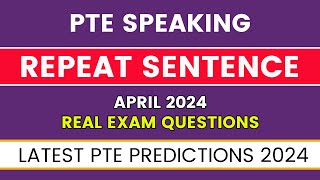 PTE SPEAKING

REPEAT SENTENCE

APRIL 2024
REAL EXAM QUESTIONS

LATEST PTE PREDICTIONS 2024